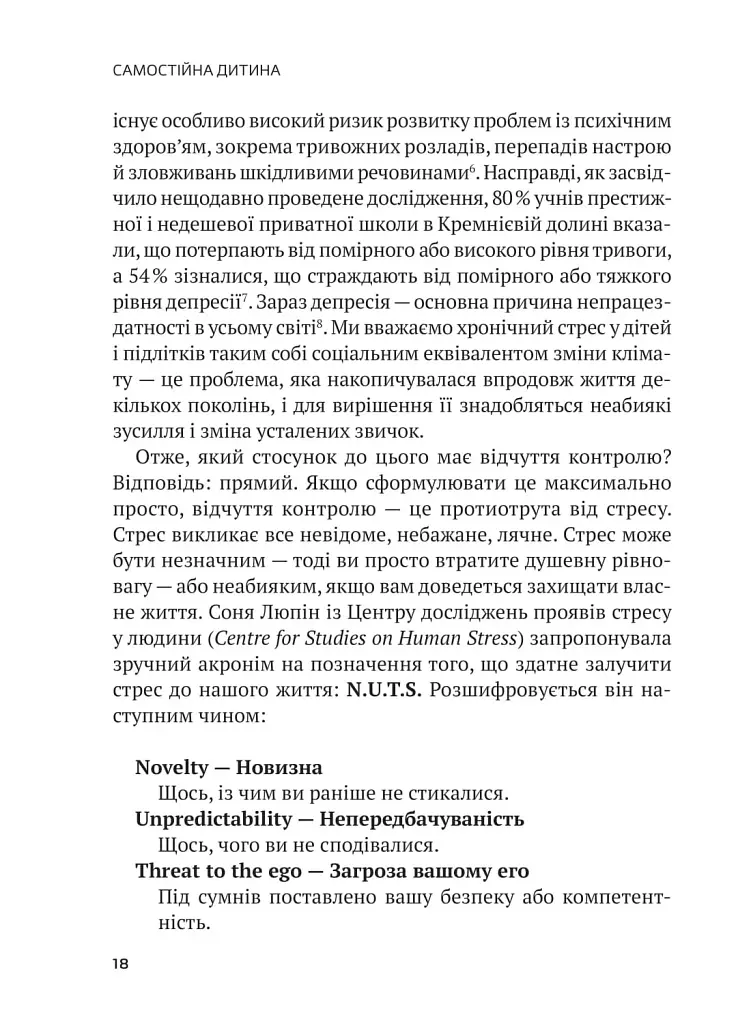 САМОСТІЙНА ДИТИНА

існує особливо високий ризик розвитку проблем із психічним здоров'ям, зокрема тривожних розладів, перепадів настрою й зловживань шкідливими речовинами$^{6}$. Насправді, як засвідчило нещодавно проведене дослідження, 80 % учнів престижної і недешевої приватної школи в Кремнієвій долині вказали, що потерпають від помірного або високого рівня тривоги, а 54 % зізналися, що страждають від помірного або тяжкого рівня депресії$^{7}$. Зараз депресія — основна причина непрацездатності в усьому світі$^{8}$. Ми вважаємо хронічний стрес у дітей і підлітків таким собі соціальним еквівалентом зміни клімату — це проблема, яка накопичувалася впродовж життя декількох поколінь, і для вирішення її знадобляться неабиякі зусилля і зміна усталених звичок.

Отже, який стосунок до цього має відчуття контролю? Відповідь: прямий. Якщо сформулювати це максимально просто, відчуття контролю — це протиотрута від стресу. Стрес викликає все невідоме, небажане, лячне. Стрес може бути незначним — тоді ви просто втратите душевну рівновагу — або неабияким, якщо вам доведеться захищати власне життя. Соня Люпін із Центру досліджень проявів стресу у людини (Centre for Studies on Human Stress) запропонувала зручний акронім на позначення того, що здатне залучити стрес до нашого життя: N.U.T.S. Розшифровується він наступним чином:

Novelty — Новизна
Щось, із чим ви раніше не стикалися.
Unpredictability — Непередбачуваність
Щось, чого ви не сподівалися.
Threat to the ego — Загроза вашому его
Під сумнів поставлено вашу безпеку або компетентність.

18